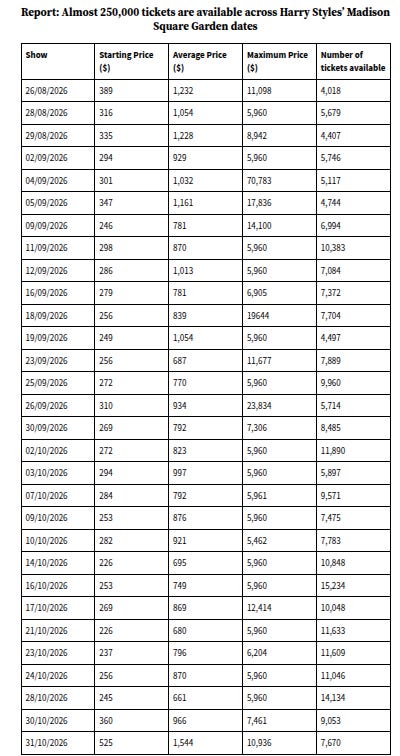 Report: Almost 250,000 tickets are available across Harry Styles' Madison Square Garden dates

| Show | Starting Price ($) | Average Price ($) | Maximum Price ($) | Number of tickets available |
|---|---|---|---|---|
| 26/08/2026 | 389 | 1,232 | 11,098 | 4,018 |
| 28/08/2026 | 316 | 1,054 | 5,960 | 5,679 |
| 29/08/2026 | 335 | 1,228 | 8,942 | 4,407 |
| 02/09/2026 | 294 | 929 | 5,960 | 5,746 |
| 04/09/2026 | 301 | 1,032 | 70,783 | 5,117 |
| 05/09/2026 | 347 | 1,161 | 17,836 | 4,744 |
| 09/09/2026 | 246 | 781 | 14,100 | 6,994 |
| 11/09/2026 | 298 | 870 | 5,960 | 10,383 |
| 12/09/2026 | 286 | 1,013 | 5,960 | 7,084 |
| 16/09/2026 | 279 | 781 | 6,905 | 7,372 |
| 18/09/2026 | 256 | 839 | 19644 | 7,704 |
| 19/09/2026 | 249 | 1,054 | 5,960 | 4,497 |
| 23/09/2026 | 256 | 687 | 11,677 | 7,889 |
| 25/09/2026 | 272 | 770 | 5,960 | 9,960 |
| 26/09/2026 | 310 | 934 | 23,834 | 5,714 |
| 30/09/2026 | 269 | 792 | 7,306 | 8,485 |
| 02/10/2026 | 272 | 823 | 5,960 | 11,890 |
| 03/10/2026 | 294 | 997 | 5,960 | 5,897 |
| 07/10/2026 | 284 | 792 | 5,961 | 9,571 |
| 09/10/2026 | 253 | 876 | 5,960 | 7,475 |
| 10/10/2026 | 282 | 921 | 5,462 | 7,783 |
| 14/10/2026 | 226 | 695 | 5,960 | 10,848 |
| 16/10/2026 | 253 | 749 | 5,960 | 15,234 |
| 17/10/2026 | 269 | 869 | 12,414 | 10,048 |
| 21/10/2026 | 226 | 680 | 5,960 | 11,633 |
| 23/10/2026 | 237 | 796 | 6,204 | 11,609 |
| 24/10/2026 | 256 | 870 | 5,960 | 11,046 |
| 28/10/2026 | 245 | 661 | 5,960 | 14,134 |
| 30/10/2026 | 360 | 966 | 7,461 | 9,053 |
| 31/10/2026 | 525 | 1,544 | 10,936 | 7,670 |